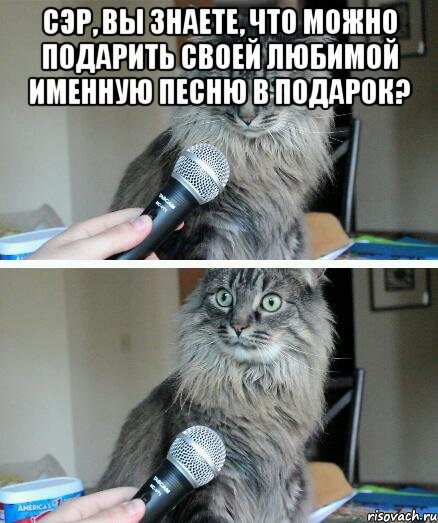 СЭР, ВЫ ЗНАЕТЕ, ЧТО МОЖНО ПОДАРИТЬ СВОЕЙ ЛЮБИМОЙ ИМЕННУЮ ПЕСНЮ В ПОДАРОК?

TASCAM

TASCAM

AMERICA'S

risovach.ru